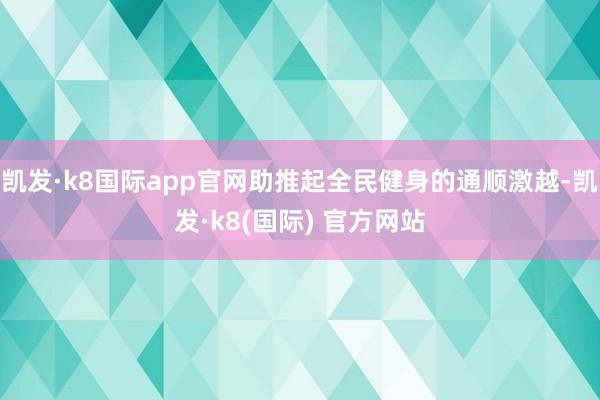 凯发·k8国际app官网助推起全民健身的通顺激越-凯发·k8(国际) 官方网站